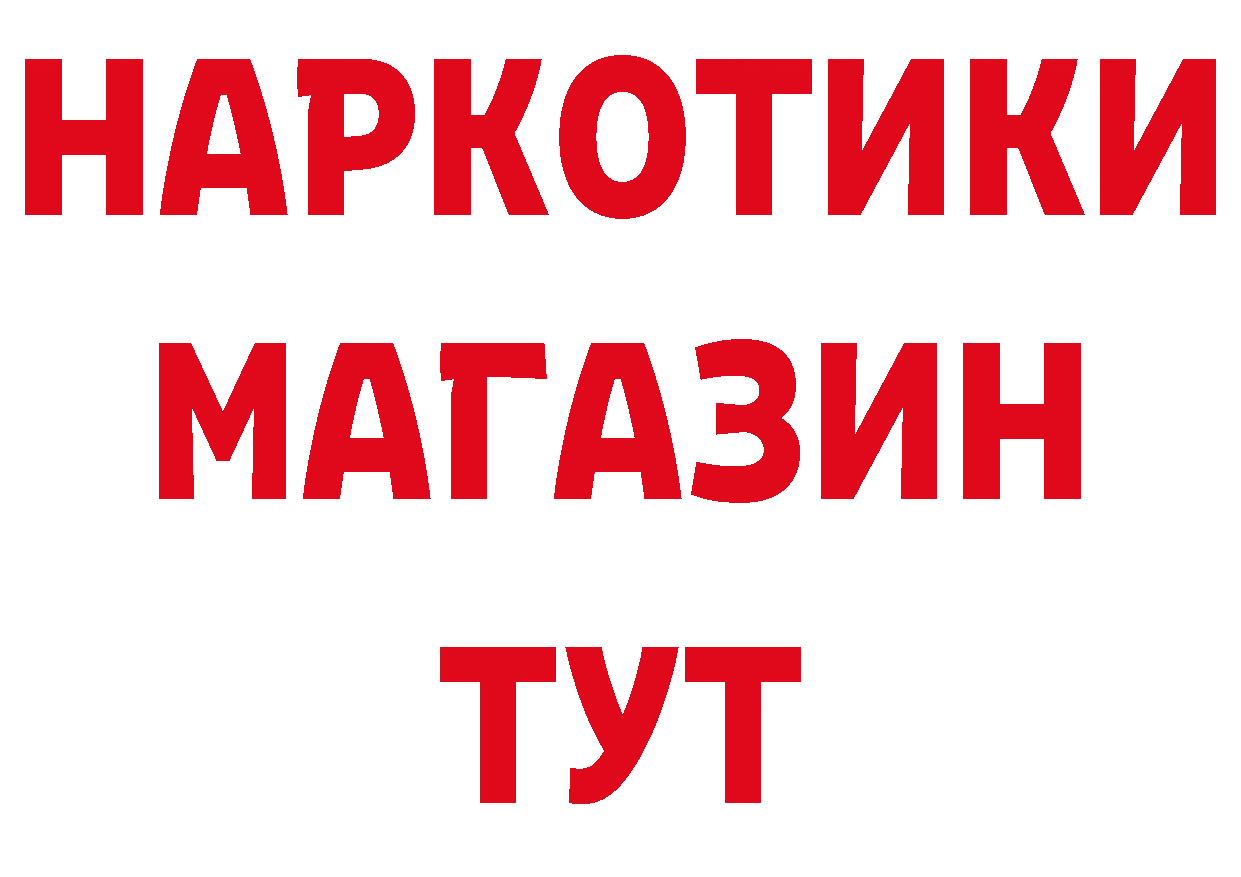 НАРКОТИКИ
МАГАЗИН
ТУТ